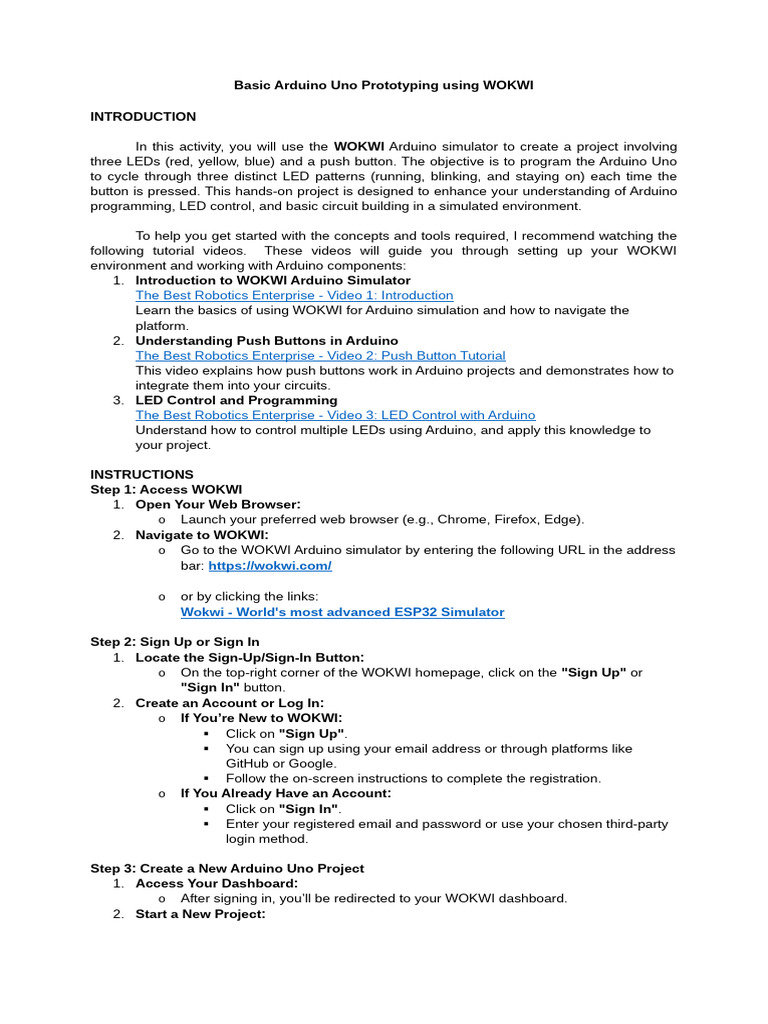 Basic Arduino Uno Prototyping using WOKWI

INTRODUCTION

In this activity, you will use the WOKWI Arduino simulator to create a project involving three LEDs (red, yellow, blue) and a push button. The objective is to program the Arduino Uno to cycle through three distinct LED patterns (running, blinking, and staying on) each time the button is pressed. This hands-on project is designed to enhance your understanding of Arduino programming, LED control, and basic circuit building in a simulated environment.

To help you get started with the concepts and tools required, I recommend watching the following tutorial videos. These videos will guide you through setting up your WOKWI environment and working with Arduino components:

1. Introduction to WOKWI Arduino Simulator
The Best Robotics Enterprise - Video 1: Introduction
Learn the basics of using WOKWI for Arduino simulation and how to navigate the platform.
2. Understanding Push Buttons in Arduino
The Best Robotics Enterprise - Video 2: Push Button Tutorial
This video explains how push buttons work in Arduino projects and demonstrates how to integrate them into your circuits.
3. LED Control and Programming
The Best Robotics Enterprise - Video 3: LED Control with Arduino
Understand how to control multiple LEDs using Arduino, and apply this knowledge to your project.

INSTRUCTIONS
Step 1: Access WOKWI
1. Open Your Web Browser:
o Launch your preferred web browser (e.g., Chrome, Firefox, Edge).
2. Navigate to WOKWI:
o Go to the WOKWI Arduino simulator by entering the following URL in the address bar: https://wokwi.com/

o or by clicking the links:
Wokwi - World's most advanced ESP32 Simulator

Step 2: Sign Up or Sign In
1. Locate the Sign-Up/Sign-In Button:
o On the top-right corner of the WOKWI homepage, click on the "Sign Up" or "Sign In" button.
2. Create an Account or Log In:
o If You're New to WOKWI:
▪ Click on "Sign Up".
▪ You can sign up using your email address or through platforms like GitHub or Google.
▪ Follow the on-screen instructions to complete the registration.
o If You Already Have an Account:
▪ Click on "Sign In".
▪ Enter your registered email and password or use your chosen third-party login method.

Step 3: Create a New Arduino Uno Project
1. Access Your Dashboard:
o After signing in, you'll be redirected to your WOKWI dashboard.
2. Start a New Project: